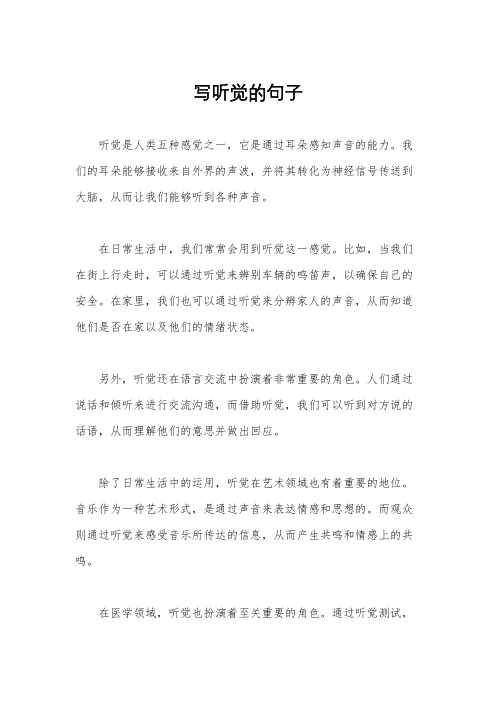 写听觉的句子

听觉是人类五种感觉之一，它是通过耳朵感知声音的能力。我们的耳朵能够接收来自外界的声波，并将其转化为神经信号传送到大脑，从而让我们能够听到各种声音。

在日常生活中，我们常常会用到听觉这一感觉。比如，当我们在街上行走时，可以通过听觉来辨别车辆的鸣笛声，以确保自己的安全。在家里，我们也可以通过听觉来分辨家人的声音，从而知道他们是否在家以及他们的情绪状态。

另外，听觉还在语言交流中扮演着非常重要的角色。人们通过说话和倾听来进行交流沟通，而借助听觉，我们可以听到对方说的话语，从而理解他们的意思并做出回应。

除了日常生活中的运用，听觉在艺术领域也有着重要的地位。音乐作为一种艺术形式，是通过声音来表达情感和思想的。而观众则通过听觉来感受音乐所传达的信息，从而产生共鸣和情感上的共鸣。

在医学领域，听觉也扮演着至关重要的角色。通过听觉测试，